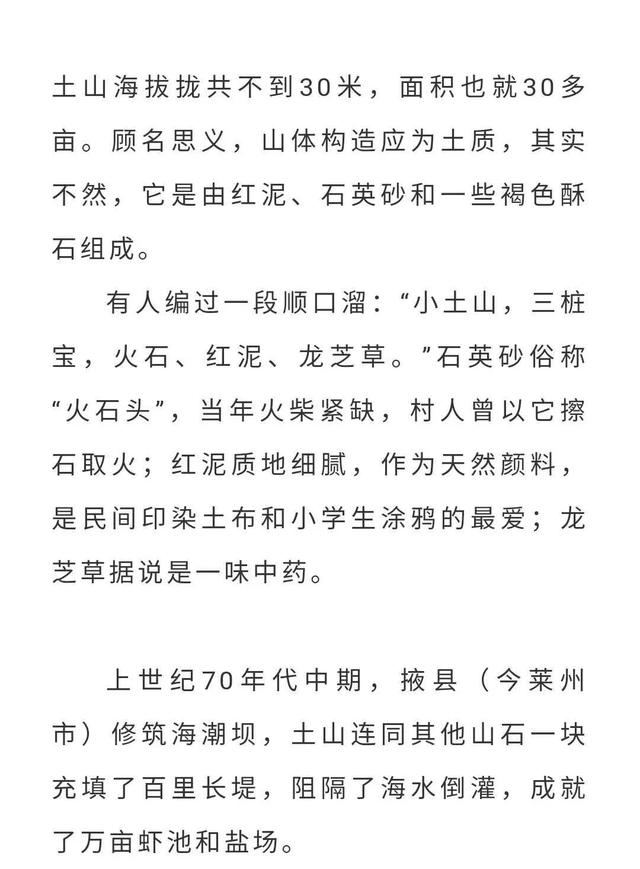 土山海拔拢共不到30米，面积也就30多亩。顾名思义，山体构造应为土质，其实不然，它是由红泥、石英砂和一些褐色酥石组成。

有人编过一段顺口溜：“小土山，三桩宝，火石、红泥、龙芝草。”石英砂俗称“火石头”，当年火柴紧缺，村人曾以它擦石取火；红泥质地细腻，作为天然颜料，是民间印染土布和小学生涂鸦的最爱；龙芝草据说是一味中药。

上世纪70年代中期，掖县（今莱州市）修筑海潮坝，土山连同其他山石一块充填了百里长堤，阻隔了海水倒灌，成就了万亩虾池和盐场。